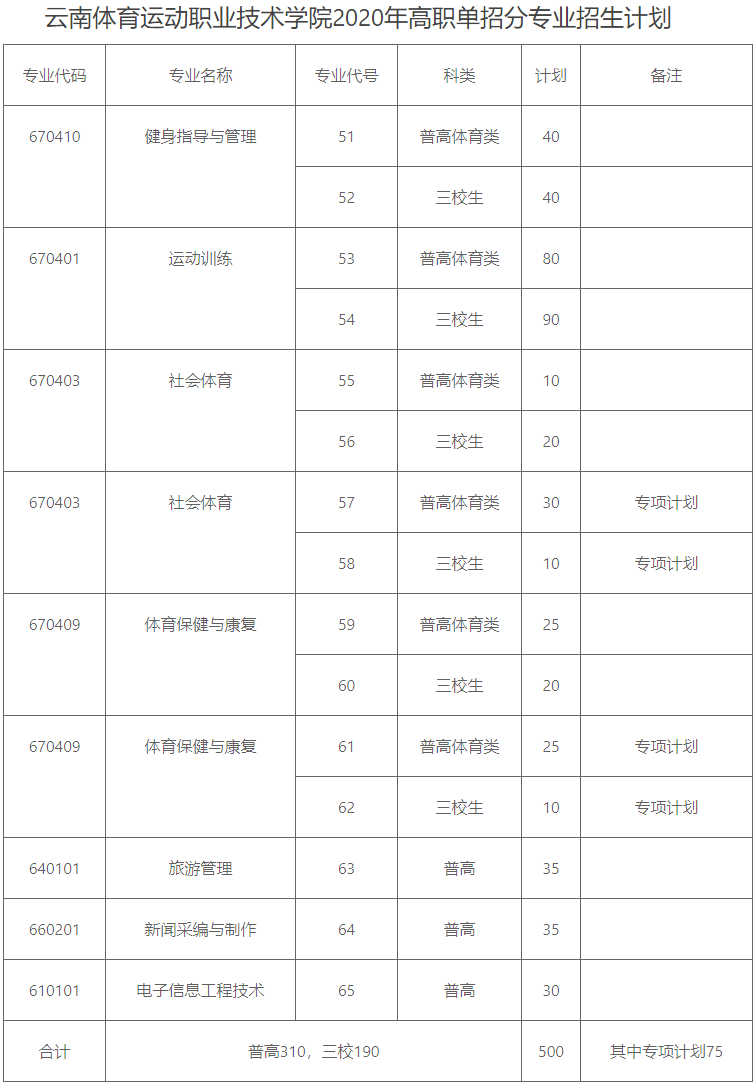 云南体育运动职业技术学院2020年高职单招分专业招生计划

| 专业代码 | 专业名称 | 专业代号 | 科类 | 计划 | 备注 |
|---|---|---|---|---|---|
| 670410 | 健身指导与管理 | 51 | 普高体育类 | 40 | |
| | | 52 | 三校生 | 40 | |
| 670401 | 运动训练 | 53 | 普高体育类 | 80 | |
| | | 54 | 三校生 | 90 | |
| 670403 | 社会体育 | 55 | 普高体育类 | 10 | |
| | | 56 | 三校生 | 20 | |
| 670403 | 社会体育 | 57 | 普高体育类 | 30 | 专项计划 |
| | | 58 | 三校生 | 10 | 专项计划 |
| 670409 | 体育保健与康复 | 59 | 普高体育类 | 25 | |
| | | 60 | 三校生 | 20 | |
| 670409 | 体育保健与康复 | 61 | 普高体育类 | 25 | 专项计划 |
| | | 62 | 三校生 | 10 | 专项计划 |
| 640101 | 旅游管理 | 63 | 普高 | 35 | |
| 660201 | 新闻采编与制作 | 64 | 普高 | 35 | |
| 610101 | 电子信息工程技术 | 65 | 普高 | 30 | |
| 合计 | 普高310，三校190 | | | 500 | 其中专项计划75 |